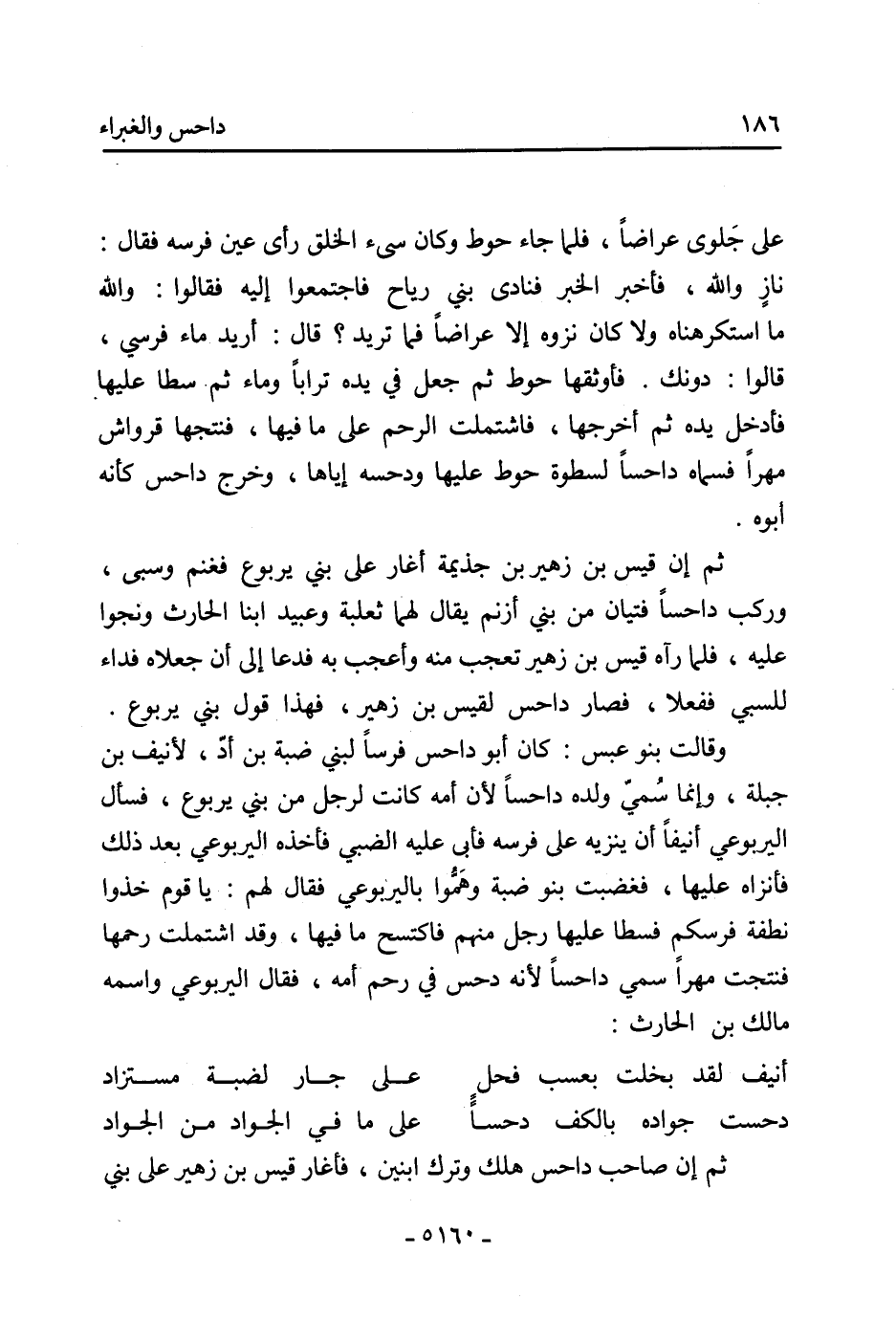 ١٨٦ داحس والغبراء

على جَلوى عراضاً ، فلما جاء حوط وكان سيء الخلق رأى عين فرسه فقال : نازٍ والله ، فأخبر الخبر فنادى بني رياح فاجتمعوا إليه فقالوا : والله ما استكرهناه ولا كان نزوه إلا عراضاً فما تريد ؟ قال : أريد ماء فرسي ، قالوا : دونك . فأوثقها حوط ثم جعل في يده تراباً وماء ثم سطا عليها فأدخل يده ثم أخرجها ، فاشتملت الرحم على ما فيها ، فنتجها قرواش مهراً فسماه داحساً لسطوة حوط عليها ودحسه إياها ، وخرج داحس كأنه أبوه .

ثم إن قيس بن زهير بن جذيمة أغار على بني يربوع فغنم وسبى ، وركب داحساً فتيان من بني أزنم يقال لهما ثعلبة وعبيد ابنا الحارث ونجوا عليه ، فلما رآه قيس بن زهير تعجب منه وأعجب به فدعا إلى أن جعلاه فداء للسبي ففعلا ، فصار داحس لقيس بن زهير ، فهذا قول بني يربوع .

وقالت بنو عبس : كان أبو داحس فرساً لبني ضبة بن أدّ ، لأنيف بن جبلة ، وإنما سُميّ ولده داحساً لأن أمه كانت لرجل من بني يربوع ، فسأل اليربوعي أنيفاً أن ينزيه على فرسه فأبى عليه الضبي فأخذه اليربوعي بعد ذلك فأنزاه عليها ، فغضبت بنو ضبة وهَمُّوا باليربوعي فقال لهم : يا قوم خذوا نطفة فرسكم فسطا عليها رجل منهم فاكتسح ما فيها ، وقد اشتملت رحمها فنتجت مهراً سمي داحساً لأنه دحس في رحم أمه ، فقال اليربوعي واسمه مالك بن الحارث :

أنيف لقد بخلت بعسب فحلٍ على جار لضبة مستزاد
دحست جواده بالكف دحساً على ما في الجواد من الجواد

ثم إن صاحب داحس هلك وترك ابنين ، فأغار قيس بن زهير على بني

- ٥١٦٠ -